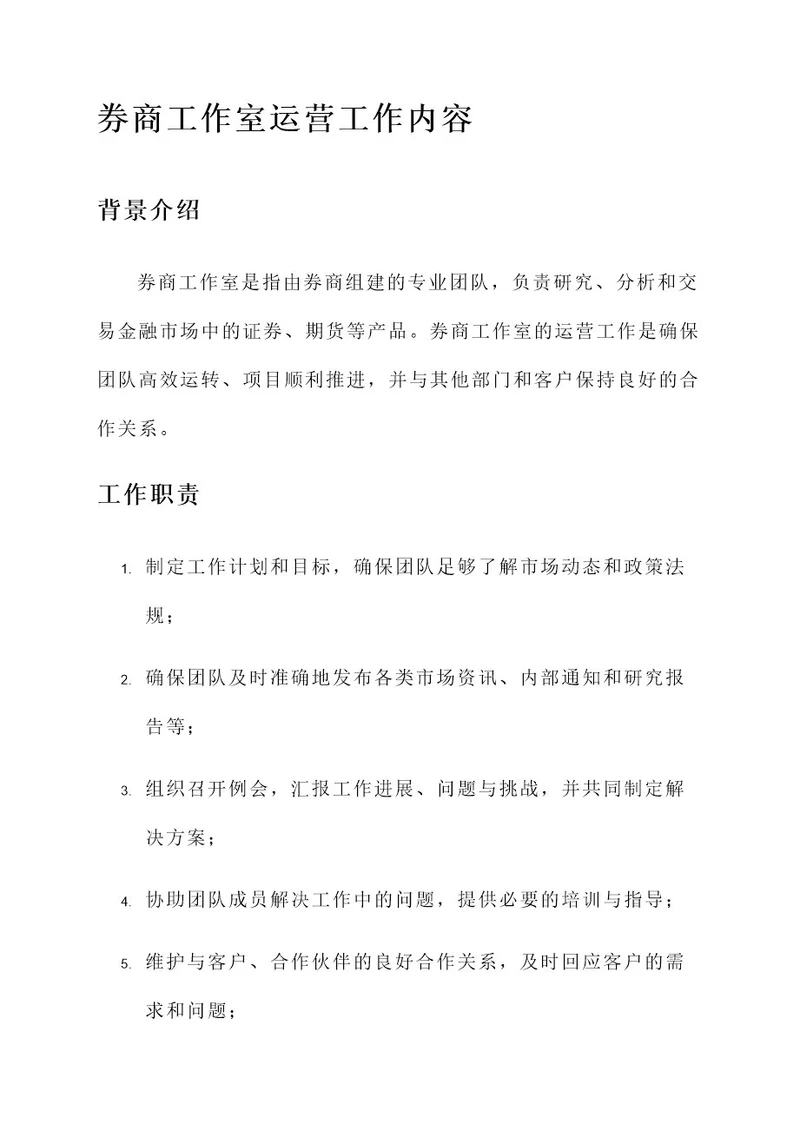 券商工作室运营工作内容

背景介绍

券商工作室是指由券商组建的专业团队，负责研究、分析和交易金融市场中的证券、期货等产品。券商工作室的运营工作是确保团队高效运转、项目顺利推进，并与其他部门和客户保持良好的合作关系。

工作职责

1. 制定工作计划和目标，确保团队足够了解市场动态和政策法规；

2. 确保团队及时准确地发布各类市场资讯、内部通知和研究报告等；

3. 组织召开例会，汇报工作进展、问题与挑战，并共同制定解决方案；

4. 协助团队成员解决工作中的问题，提供必要的培训与指导；

5. 维护与客户、合作伙伴的良好合作关系，及时回应客户的需求和问题；